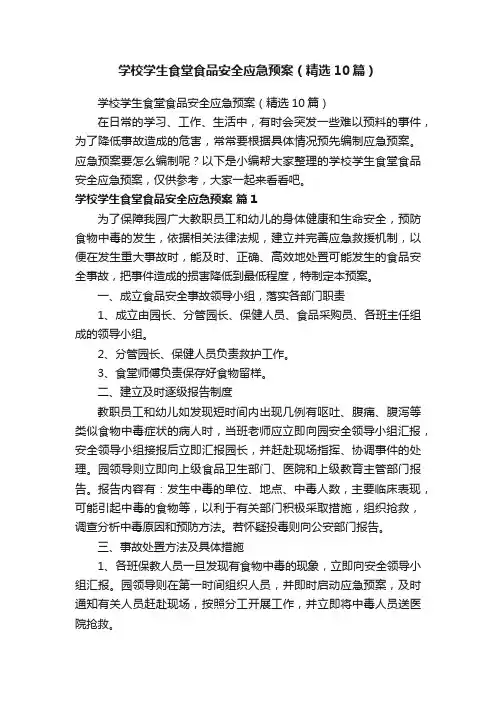 学校学生食堂食品安全应急预案（精选10篇）

学校学生食堂食品安全应急预案（精选10篇）

在日常的学习、工作、生活中，有时会突发一些难以预料的事件，为了降低事故造成的危害，常常要根据具体情况预先编制应急预案。应急预案要怎么编制呢？以下是小编帮大家整理的学校学生食堂食品安全应急预案，仅供参考，大家一起来看看吧。

学校学生食堂食品安全应急预案 篇1

为了保障我园广大教职员工和幼儿的身体健康和生命安全，预防食物中毒的发生，依据相关法律法规，建立并完善应急救援机制，以便在发生重大事故时，能及时、正确、高效地处置可能发生的食品安全事故，把事件造成的损害降低到最低程度，特制定本预案。

一、成立食品安全事故领导小组，落实各部门职责

1、成立由园长、分管园长、保健人员、食品采购员、各班主任组成的领导小组。

2、分管园长、保健人员负责救护工作。

3、食堂师傅负责保存好食物留样。

二、建立及时逐级报告制度

教职员工和幼儿如发现短时间内出现几例有呕吐、腹痛、腹泻等类似食物中毒症状的病人时，当班老师应立即向园安全领导小组汇报，安全领导小组接报后立即汇报园长，并赶赴现场指挥、协调事件的处理。园领导则立即向上级食品卫生部门、医院和上级教育主管部门报告。报告内容有：发生中毒的单位、地点、中毒人数，主要临床表现，可能引起中毒的食物等，以利于有关部门积极采取措施，组织抢救，调查分析中毒原因和预防方法。若怀疑投毒则向公安部门报告。

三、事故处置方法及具体措施

1、各班保教人员一旦发现有食物中毒的现象，立即向安全领导小组汇报。园领导则在第一时间组织人员，并即时启动应急预案，及时通知有关人员赶赴现场，按照分工开展工作，并立即将中毒人员送医院抢救。